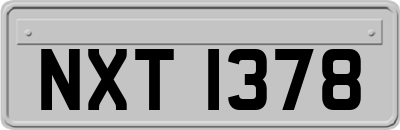 NXT 1378